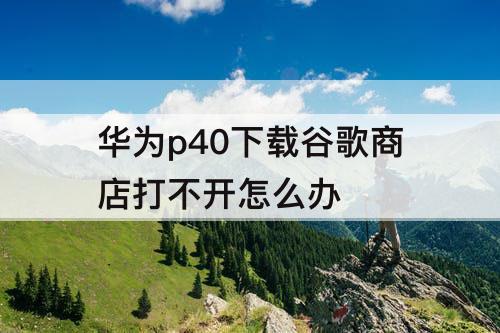 华为p40下载谷歌商店打不开怎么办